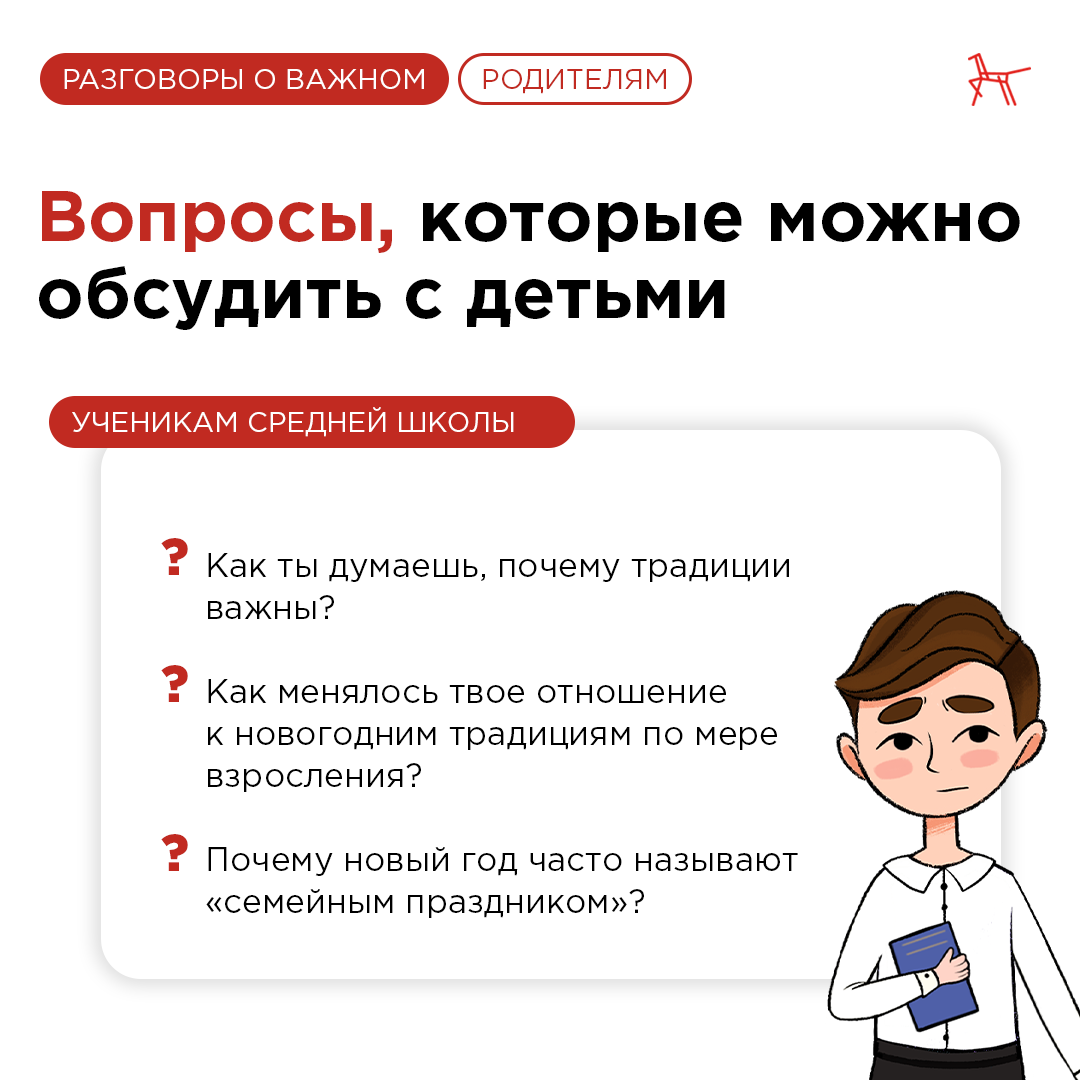 РАЗГОВОРЫ О ВАЖНОМ РОДИТЕЛЯМ

Вопросы, которые можно обсудить с детьми

УЧЕНИКАМ СРЕДНЕЙ ШКОЛЫ

? Как ты думаешь, почему традиции важны?

? Как менялось твое отношение к новогодним традициям по мере взросления?

? Почему новый год часто называют «семейным праздником»?